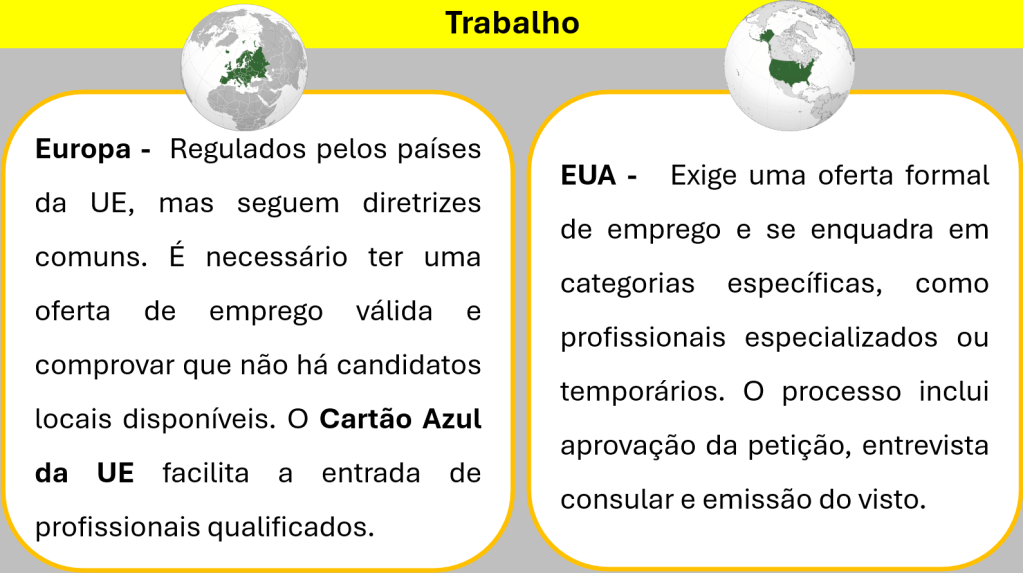 Trabalho

Europa - Regulados pelos países da UE, mas seguem diretrizes comuns. É necessário ter uma oferta de emprego válida e comprovar que não há candidatos locais disponíveis. O Cartão Azul da UE facilita a entrada de profissionais qualificados.

EUA - Exige uma oferta formal de emprego e se enquadra em categorias específicas, como profissionais especializados ou temporários. O processo inclui aprovação da petição, entrevista consular e emissão do visto.